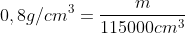 $0,8g/cm^3 = \frac{m}{115000cm^3}$